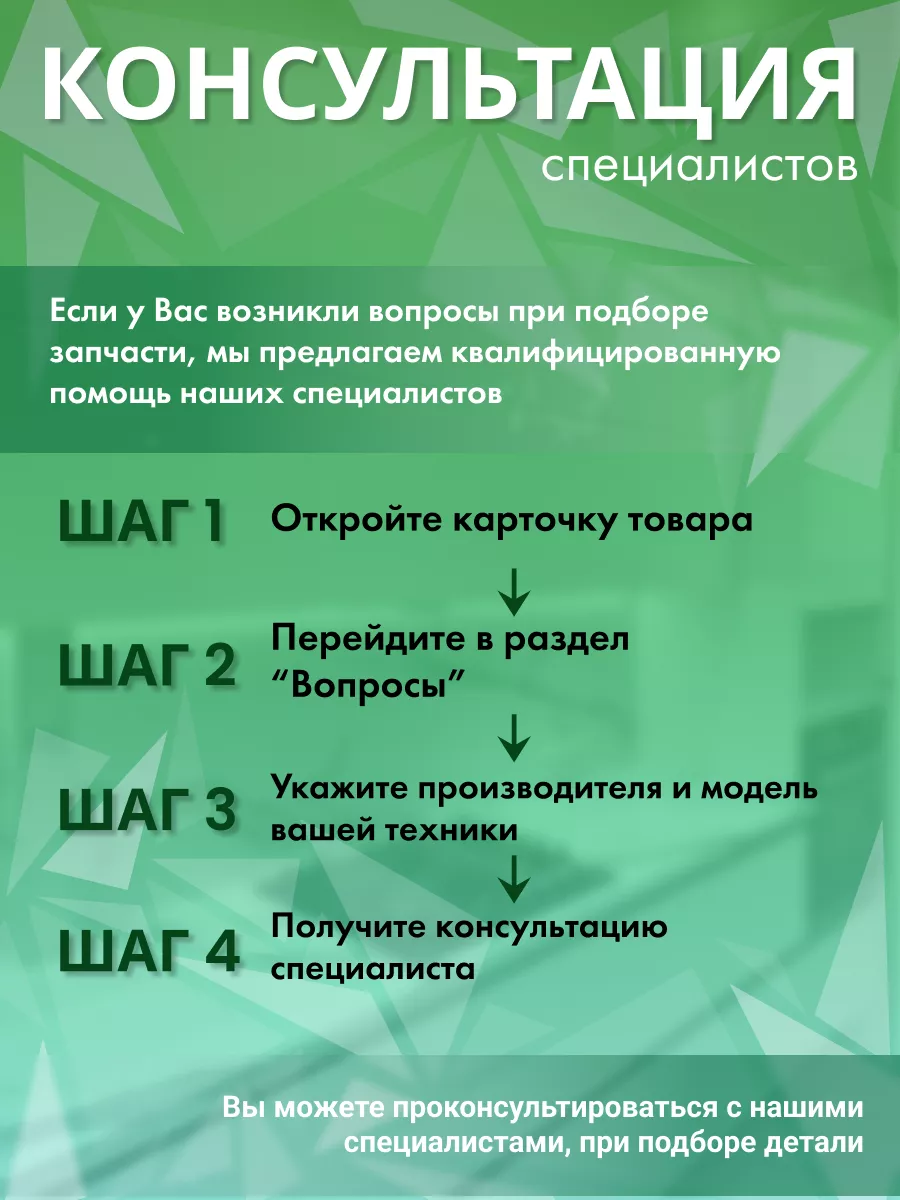 КОНСУЛЬТАЦИЯ
специалистов

Если у Вас возникли вопросы при подборе запчасти, мы предлагаем квалифицированную помощь наших специалистов

ШАГ 1 Откройте карточку товара

ШАГ 2 Перейдите в раздел “Вопросы”

ШАГ 3 Укажите производителя и модель вашей техники

ШАГ 4 Получите консультацию специалиста

Вы можете проконсультироваться с нашими специалистами, при подборе детали